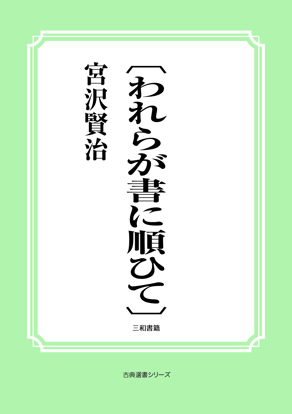 〔われらが書に順ひて〕

宮沢賢治

三和書籍

古典選書シリーズ